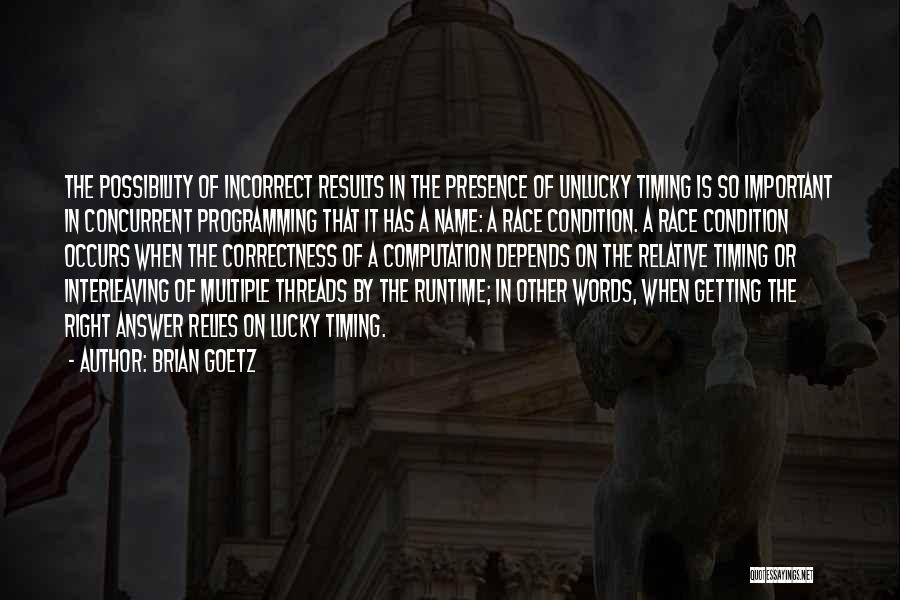 THE POSSIBILITY OF INCORRECT RESULTS IN THE PRESENCE OF UNLUCKY TIMING IS SO IMPORTANT IN CONCURRENT PROGRAMMING THAT IT HAS A NAME: A RACE CONDITION. A RACE CONDITION OCCURS WHEN THE CORRECTNESS OF A COMPUTATION DEPENDS ON THE RELATIVE TIMING OR INTERLEAVING OF MULTIPLE THREADS BY THE RUNTIME; IN OTHER WORDS, WHEN GETTING THE RIGHT ANSWER RELIES ON LUCKY TIMING.

- AUTHOR: BRIAN GOETZ

QUOTESSAYINGS.NET